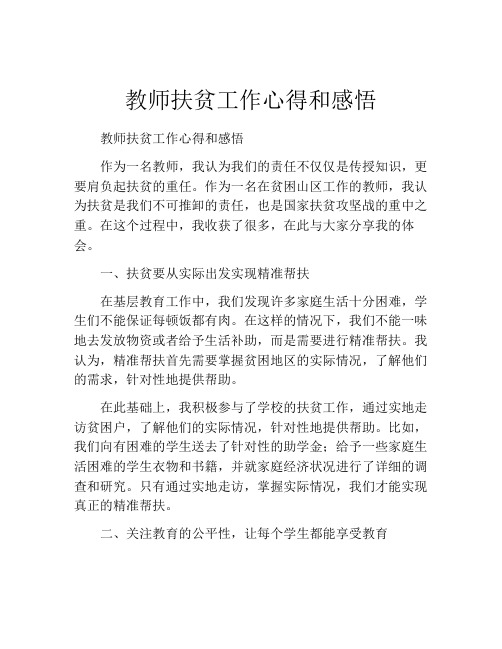 教师扶贫工作心得和感悟

教师扶贫工作心得和感悟

作为一名教师，我认为我们的责任不仅仅是传授知识，更要肩负起扶贫的重任。作为一名在贫困山区工作的教师，我认为扶贫是我们不可推卸的责任，也是国家扶贫攻坚战的重中之重。在这个过程中，我收获了很多，在此与大家分享我的体会。

一、扶贫要从实际出发实现精准帮扶

在基层教育工作中，我们发现许多家庭生活十分困难，学生们不能保证每顿饭都有肉。在这样的情况下，我们不能一味地去发放物资或者给予生活补助，而是需要进行精准帮扶。我认为，精准帮扶首先需要掌握贫困地区的实际情况，了解他们的需求，针对性地提供帮助。

在此基础上，我积极参与了学校的扶贫工作，通过实地走访贫困户，了解他们的实际情况，针对性地提供帮助。比如，我们向有困难的学生送去了针对性的助学金；给予一些家庭生活困难的学生衣物和书籍，并就家庭经济状况进行了详细的调查和研究。只有通过实地走访，掌握实际情况，我们才能实现真正的精准帮扶。

二、关注教育的公平性，让每个学生都能享受教育